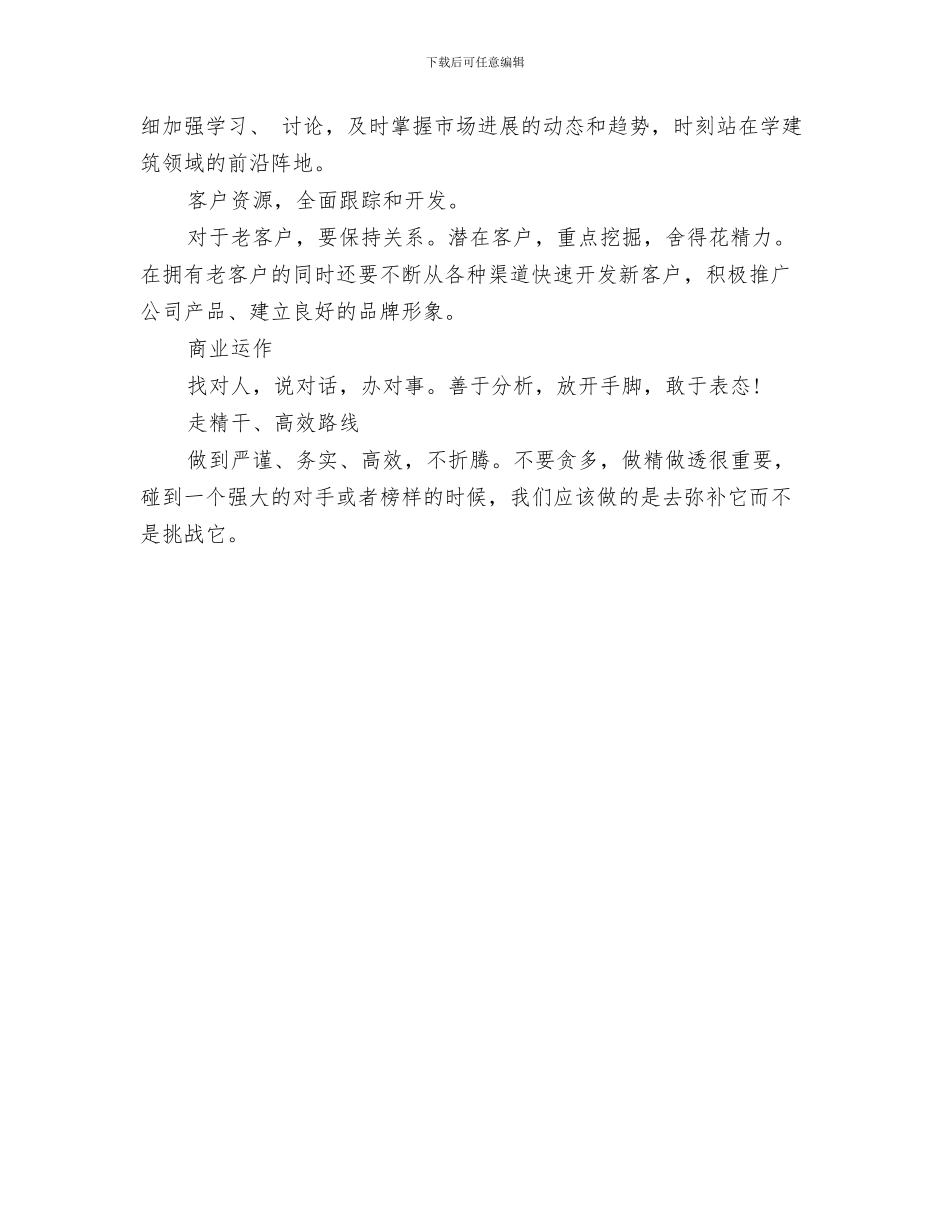 下载后可任意编辑

细加强学习、 讨论，及时掌握市场进展的动态和趋势，时刻站在学建筑领域的前沿阵地。

客户资源，全面跟踪和开发。

对于老客户，要保持关系。潜在客户，重点挖掘，舍得花精力。在拥有老客户的同时还要不断从各种渠道快速开发新客户，积极推广公司产品、建立良好的品牌形象。

商业运作

找对人，说对话，办对事。善于分析，放开手脚，敢于表态!

走精干、高效路线

做到严谨、务实、高效，不折腾。不要贪多，做精做透很重要，碰到一个强大的对手或者榜样的时候，我们应该做的是去弥补它而不是挑战它。